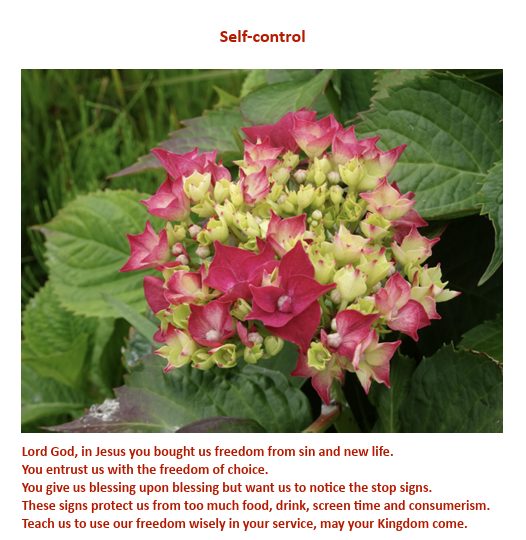 Self-control

Lord God, in Jesus you bought us freedom from sin and new life.
You entrust us with the freedom of choice.
You give us blessing upon blessing but want us to notice the stop signs.
These signs protect us from too much food, drink, screen time and consumerism.
Teach us to use our freedom wisely in your service, may your Kingdom come.